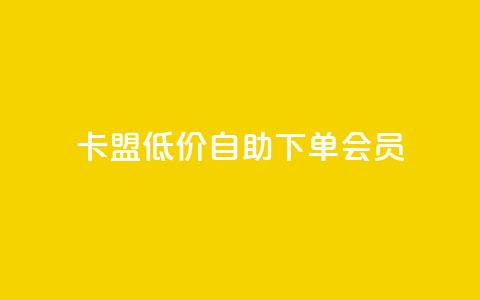 卡盟低价自助下单会员